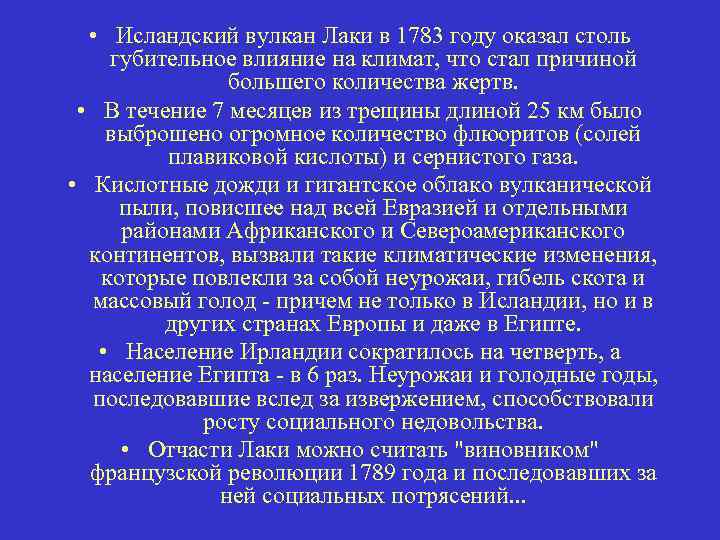 • Исландский вулкан Лаки в 1783 году оказал столь губительное влияние на климат, что стал причиной большего количества жертв.

• В течение 7 месяцев из трещины длиной 25 км было выброшено огромное количество флюоритов (солей плавиковой кислоты) и сернистого газа.

• Кислотные дожди и гигантское облако вулканической пыли, повисшее над всей Евразией и отдельными районами Африканского и Североамериканского континентов, вызвали такие климатические изменения, которые повлекли за собой неурожаи, гибель скота и массовый голод - причем не только в Исландии, но и в других странах Европы и даже в Египте.

• Население Ирландии сократилось на четверть, а население Египта - в 6 раз. Неурожаи и голодные годы, последовавшие вслед за извержением, способствовали росту социального недовольства.

• Отчасти Лаки можно считать "виновником" французской революции 1789 года и последовавших за ней социальных потрясений...